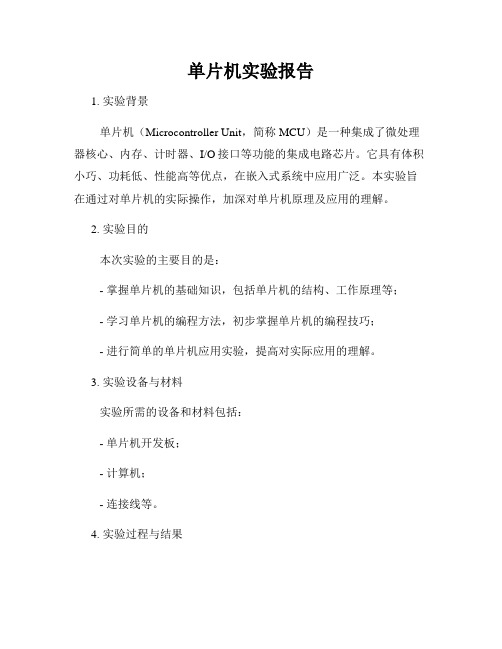 单片机实验报告

1. 实验背景

单片机（Microcontroller Unit，简称 MCU）是一种集成了微处理器核心、内存、计时器、I/O 接口等功能的集成电路芯片。它具有体积小巧、功耗低、性能高等优点，在嵌入式系统中应用广泛。本实验旨在通过对单片机的实际操作，加深对单片机原理及应用的理解。

2. 实验目的

本次实验的主要目的是：

- 掌握单片机的基础知识，包括单片机的结构、工作原理等；

- 学习单片机的编程方法，初步掌握单片机的编程技巧；

- 进行简单的单片机应用实验，提高对实际应用的理解。

3. 实验设备与材料

实验所需的设备和材料包括：

- 单片机开发板；

- 计算机；

- 连接线等。

4. 实验过程与结果